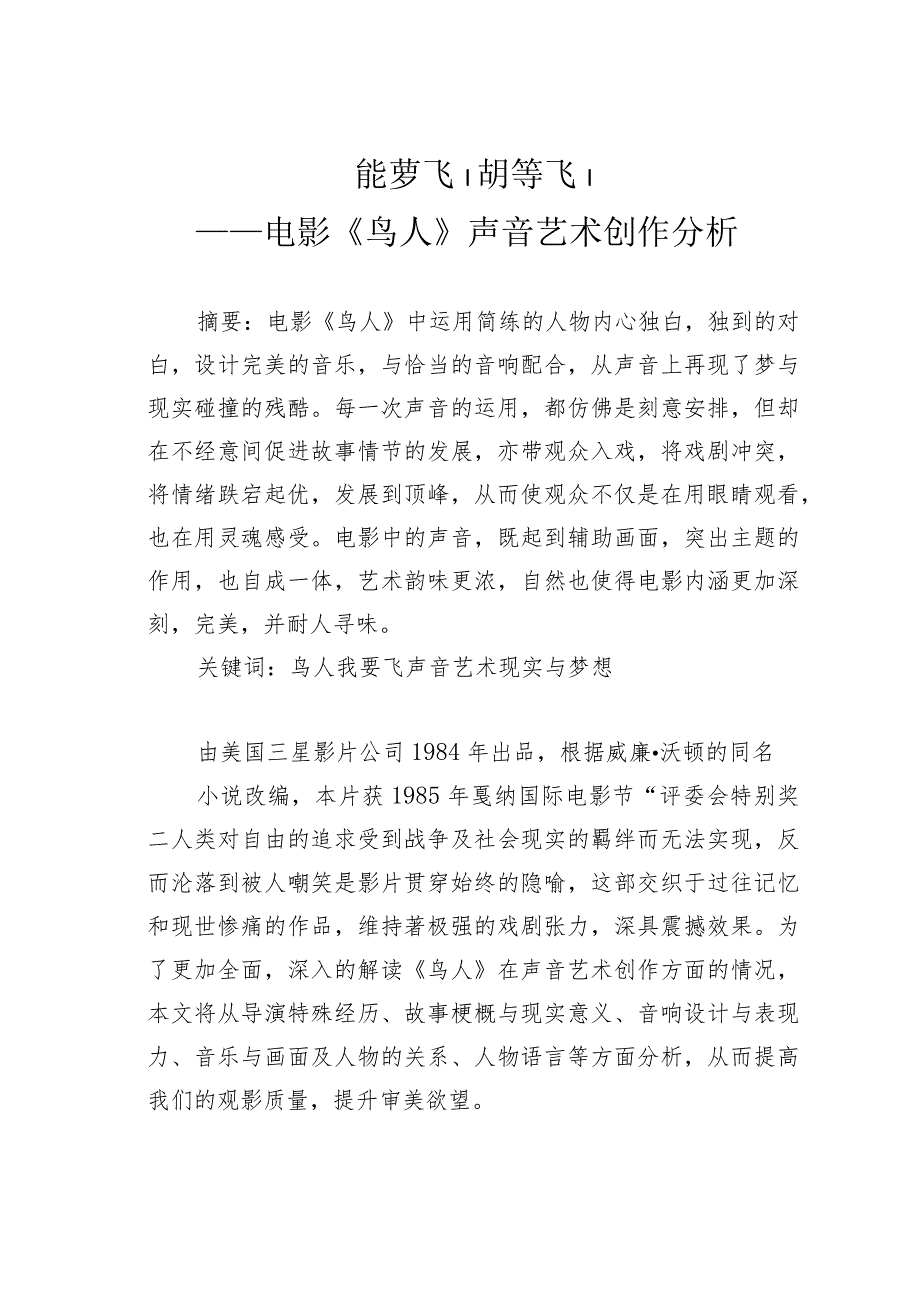 能萝飞ı胡等飞ı
——电影《鸟人》声音艺术创作分析

摘要：电影《鸟人》中运用简练的人物内心独白，独到的对白，设计完美的音乐，与恰当的音响配合，从声音上再现了梦与现实碰撞的残酷。每一次声音的运用，都仿佛是刻意安排，但却在不经意间促进故事情节的发展，亦带观众入戏，将戏剧冲突，将情绪跌宕起优，发展到顶峰，从而使观众不仅是在用眼睛观看，也在用灵魂感受。电影中的声音，既起到辅助画面，突出主题的作用，也自成一体，艺术韵味更浓，自然也使得电影内涵更加深刻，完美，并耐人寻味。

关键词：鸟人我要飞声音艺术现实与梦想

由美国三星影片公司1984年出品，根据威廉•沃顿的同名

小说改编，本片获1985年戛纳国际电影节“评委会特别奖二人类对自由的追求受到战争及社会现实的羁绊而无法实现，反而沦落到被人嘲笑是影片贯穿始终的隐喻，这部交织于过往记忆和现世惨痛的作品，维持著极强的戏剧张力，深具震撼效果。为了更加全面，深入的解读《鸟人》在声音艺术创作方面的情况，本文将从导演特殊经历、故事梗概与现实意义、音响设计与表现力、音乐与画面及人物的关系、人物语言等方面分析，从而提高我们的观影质量，提升审美欲望。